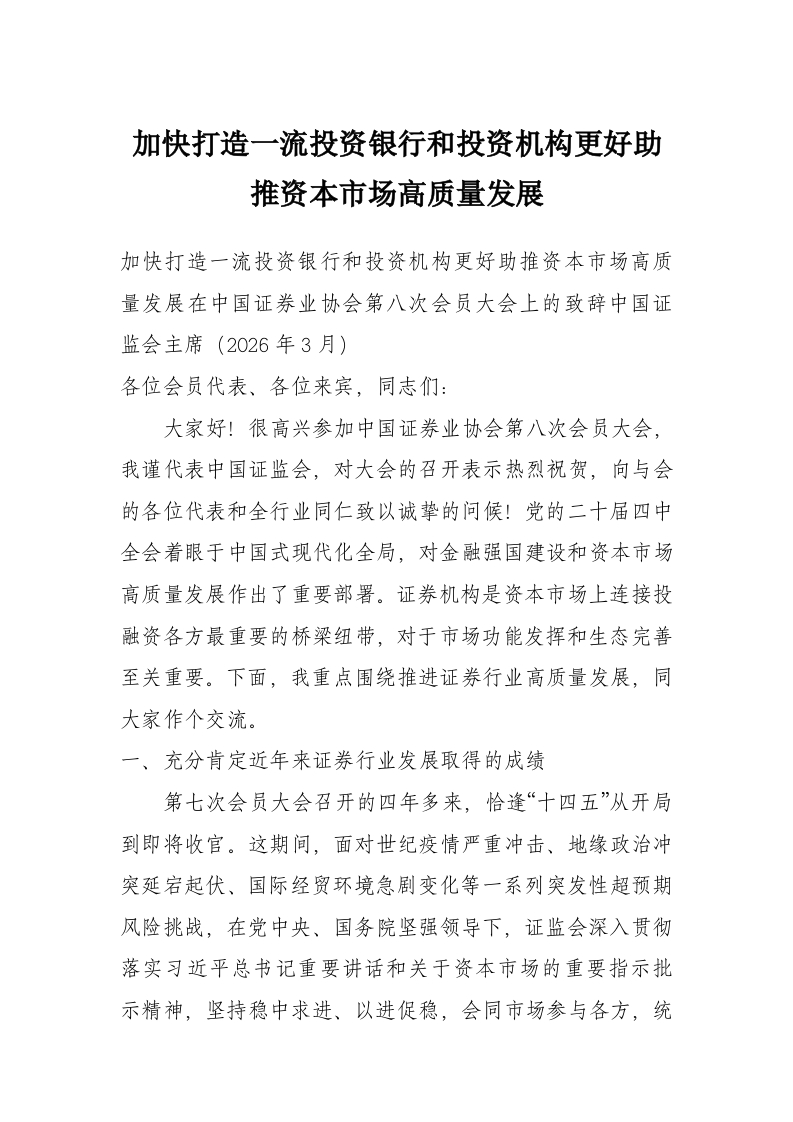 加快打造一流投资银行和投资机构更好助推资本市场高质量发展

加快打造一流投资银行和投资机构更好助推资本市场高质量发展在中国证券业协会第八次会员大会上的致辞中国证监会主席（2026 年 3 月）

各位会员代表、各位来宾，同志们：

大家好！很高兴参加中国证券业协会第八次会员大会，我谨代表中国证监会，对大会的召开表示热烈祝贺，向与会的各位代表和全行业同仁致以诚挚的问候！党的二十届四中全会着眼于中国式现代化全局，对金融强国建设和资本市场高质量发展作出了重要部署。证券机构是资本市场上连接投融资各方最重要的桥梁纽带，对于市场功能发挥和生态完善至关重要。下面，我重点围绕推进证券行业高质量发展，同大家作个交流。

一、充分肯定近年来证券行业发展取得的成绩

第七次会员大会召开的四年多来，恰逢“十四五”从开局到即将收官。这期间，面对世纪疫情严重冲击、地缘政治冲突延宕起伏、国际经贸环境急剧变化等一系列突发性超预期风险挑战，在党中央、国务院坚强领导下，证监会深入贯彻落实习近平总书记重要讲话和关于资本市场的重要指示批示精神，坚持稳中求进、以进促稳，会同市场参与各方，统